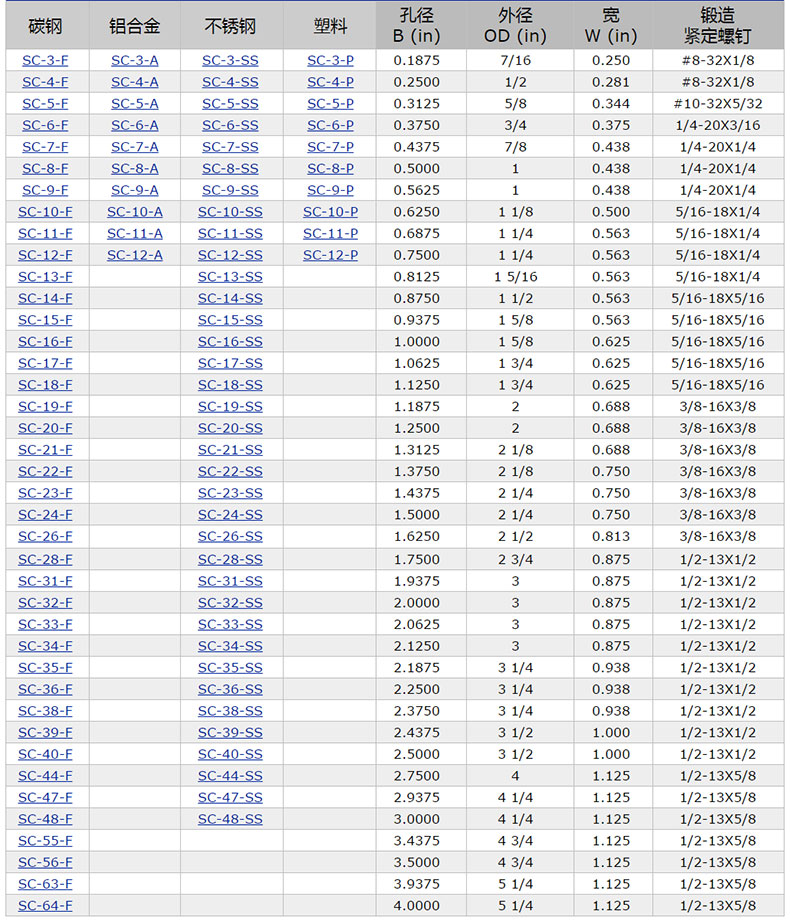 | 碳钢 | 铝合金 | 不锈钢 | 塑料 | 孔径 B (in) | 外径 OD (in) | 宽 W (in) | 锻造 紧定螺钉 |
|---|---|---|---|---|---|---|---|
| SC-3-F | SC-3-A | SC-3-SS | SC-3-P | 0.1875 | 7/16 | 0.250 | #8-32X1/8 |
| SC-4-F | SC-4-A | SC-4-SS | SC-4-P | 0.2500 | 1/2 | 0.281 | #8-32X1/8 |
| SC-5-F | SC-5-A | SC-5-SS | SC-5-P | 0.3125 | 5/8 | 0.344 | #10-32X5/32 |
| SC-6-F | SC-6-A | SC-6-SS | SC-6-P | 0.3750 | 3/4 | 0.375 | 1/4-20X3/16 |
| SC-7-F | SC-7-A | SC-7-SS | SC-7-P | 0.4375 | 7/8 | 0.438 | 1/4-20X1/4 |
| SC-8-F | SC-8-A | SC-8-SS | SC-8-P | 0.5000 | 1 | 0.438 | 1/4-20X1/4 |
| SC-9-F | SC-9-A | SC-9-SS | SC-9-P | 0.5625 | 1 | 0.438 | 1/4-20X1/4 |
| SC-10-F | SC-10-A | SC-10-SS | SC-10-P | 0.6250 | 1 1/8 | 0.500 | 5/16-18X1/4 |
| SC-11-F | SC-11-A | SC-11-SS | SC-11-P | 0.6875 | 1 1/4 | 0.563 | 5/16-18X1/4 |
| SC-12-F | SC-12-A | SC-12-SS | SC-12-P | 0.7500 | 1 1/4 | 0.563 | 5/16-18X1/4 |
| SC-13-F | | SC-13-SS | | 0.8125 | 1 5/16 | 0.563 | 5/16-18X1/4 |
| SC-14-F | | SC-14-SS | | 0.8750 | 1 1/2 | 0.563 | 5/16-18X5/16 |
| SC-15-F | | SC-15-SS | | 0.9375 | 1 5/8 | 0.563 | 5/16-18X5/16 |
| SC-16-F | | SC-16-SS | | 1.0000 | 1 5/8 | 0.625 | 5/16-18X5/16 |
| SC-17-F | | SC-17-SS | | 1.0625 | 1 3/4 | 0.625 | 5/16-18X5/16 |
| SC-18-F | | SC-18-SS | | 1.1250 | 1 3/4 | 0.625 | 5/16-18X5/16 |
| SC-19-F | | SC-19-SS | | 1.1875 | 2 | 0.688 | 3/8-16X3/8 |
| SC-20-F | | SC-20-SS | | 1.2500 | 2 | 0.688 | 3/8-16X3/8 |
| SC-21-F | | SC-21-SS | | 1.3125 | 2 1/8 | 0.688 | 3/8-16X3/8 |
| SC-22-F | | SC-22-SS | | 1.3750 | 2 1/8 | 0.750 | 3/8-16X3/8 |
| SC-23-F | | SC-23-SS | | 1.4375 | 2 1/4 | 0.750 | 3/8-16X3/8 |
| SC-24-F | | SC-24-SS | | 1.5000 | 2 1/4 | 0.750 | 3/8-16X3/8 |
| SC-26-F | | SC-26-SS | | 1.6250 | 2 1/2 | 0.813 | 3/8-16X3/8 |
| SC-28-F | | SC-28-SS | | 1.7500 | 2 3/4 | 0.875 | 1/2-13X1/2 |
| SC-31-F | | SC-31-SS | | 1.9375 | 3 | 0.875 | 1/2-13X1/2 |
| SC-32-F | | SC-32-SS | | 2.0000 | 3 | 0.875 | 1/2-13X1/2 |
| SC-33-F | | SC-33-SS | | 2.0625 | 3 | 0.875 | 1/2-13X1/2 |
| SC-34-F | | SC-34-SS | | 2.1250 | 3 | 0.875 | 1/2-13X1/2 |
| SC-35-F | | SC-35-SS | | 2.1875 | 3 1/4 | 0.938 | 1/2-13X1/2 |
| SC-36-F | | SC-36-SS | | 2.2500 | 3 1/4 | 0.938 | 1/2-13X1/2 |
| SC-38-F | | SC-38-SS | | 2.3750 | 3 1/4 | 0.938 | 1/2-13X1/2 |
| SC-39-F | | SC-39-SS | | 2.4375 | 3 1/2 | 1.000 | 1/2-13X1/2 |
| SC-40-F | | SC-40-SS | | 2.5000 | 3 1/2 | 1.000 | 1/2-13X1/2 |
| SC-44-F | | SC-44-SS | | 2.7500 | 4 | 1.125 | 1/2-13X5/8 |
| SC-47-F | | SC-47-SS | | 2.9375 | 4 1/4 | 1.125 | 1/2-13X5/8 |
| SC-48-F | | SC-48-SS | | 3.0000 | 4 1/4 | 1.125 | 1/2-13X5/8 |
| SC-55-F | | | | 3.4375 | 4 3/4 | 1.125 | 1/2-13X5/8 |
| SC-56-F | | | | 3.5000 | 4 3/4 | 1.125 | 1/2-13X5/8 |
| SC-63-F | | | | 3.9375 | 5 1/4 | 1.125 | 1/2-13X5/8 |
| SC-64-F | | | | 4.0000 | 5 1/4 | 1.125 | 1/2-13X5/8 |